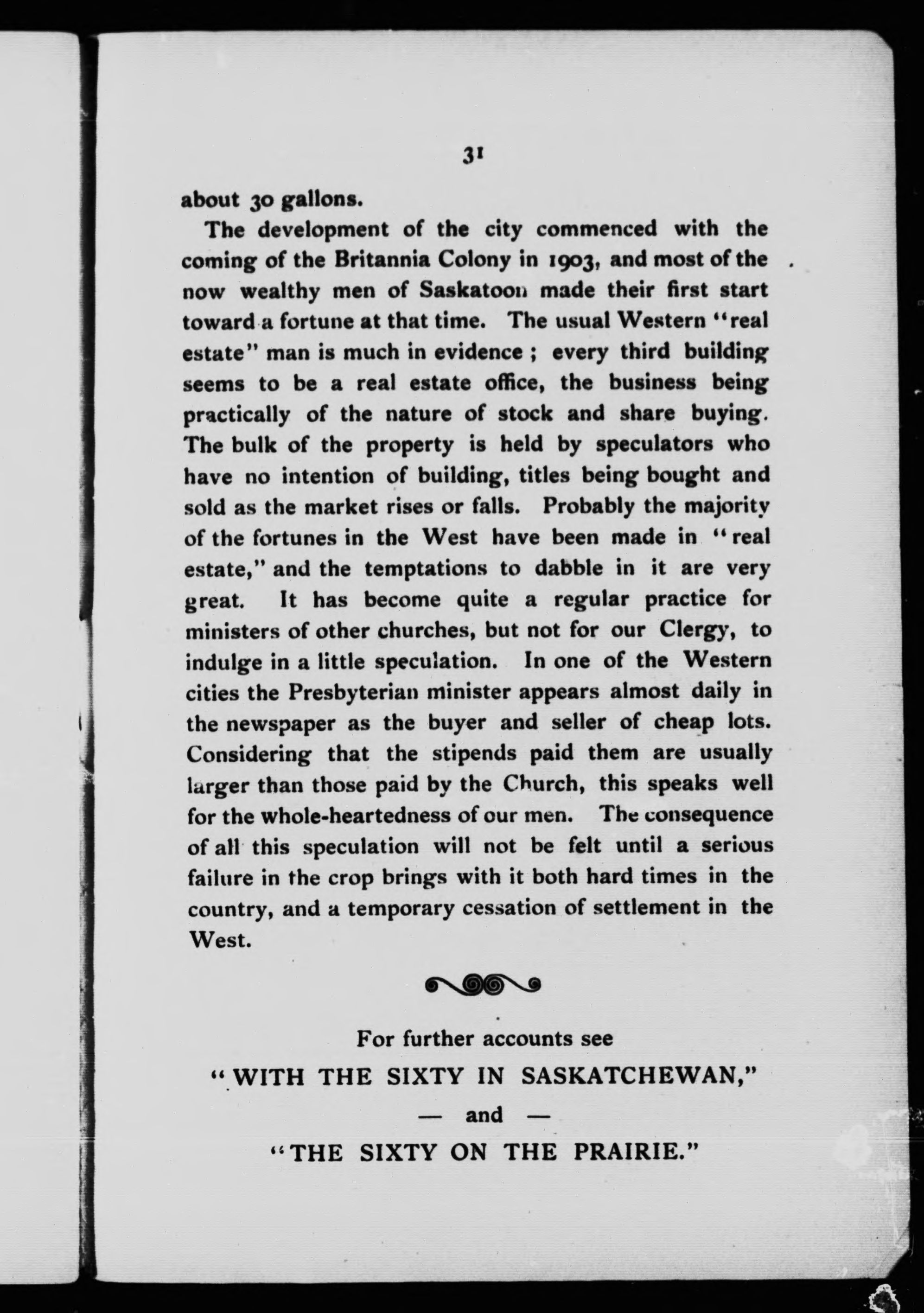 31

about 30 gallons.

The development of the city commenced with the coming of the Britannia Colony in 1903, and most of the now wealthy men of Saskatoon made their first start toward a fortune at that time. The usual Western "real estate" man is much in evidence ; every third building seems to be a real estate office, the business being practically of the nature of stock and share buying. The bulk of the property is held by speculators who have no intention of building, titles being bought and sold as the market rises or falls. Probably the majority of the fortunes in the West have been made in "real estate," and the temptations to dabble in it are very great. It has become quite a regular practice for ministers of other churches, but not for our Clergy, to indulge in a little speculation. In one of the Western cities the Presbyterian minister appears almost daily in the newspaper as the buyer and seller of cheap lots. Considering that the stipends paid them are usually larger than those paid by the Church, this speaks well for the whole-heartedness of our men. The consequence of all this speculation will not be felt until a serious failure in the crop brings with it both hard times in the country, and a temporary cessation of settlement in the West.

For further accounts see

"WITH THE SIXTY IN SASKATCHEWAN,"

— and —

"THE SIXTY ON THE PRAIRIE."